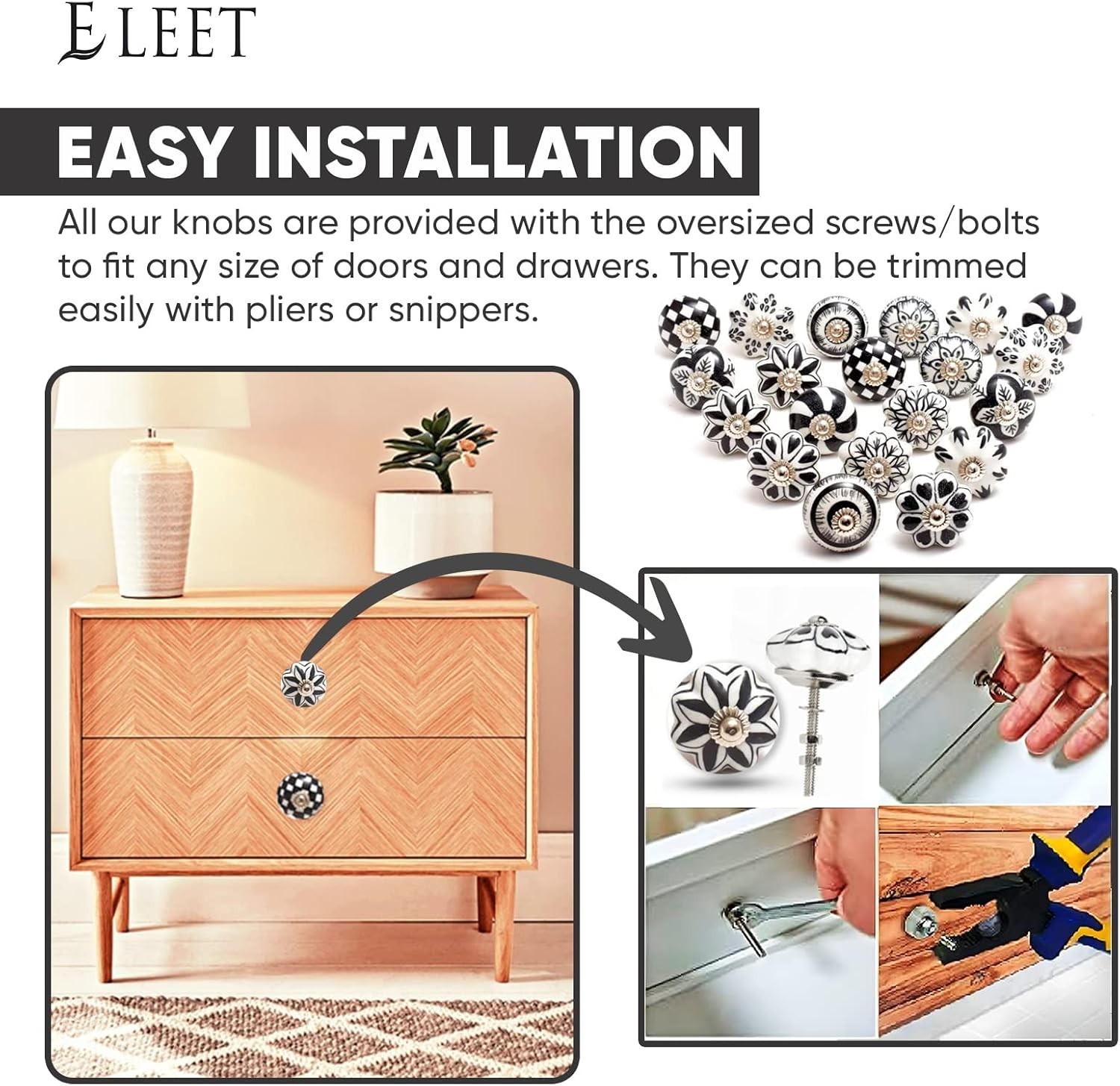 ELEET

EASY INSTALLATION

All our knobs are provided with the oversized screws/bolts to fit any size of doors and drawers. They can be trimmed easily with pliers or snippers.